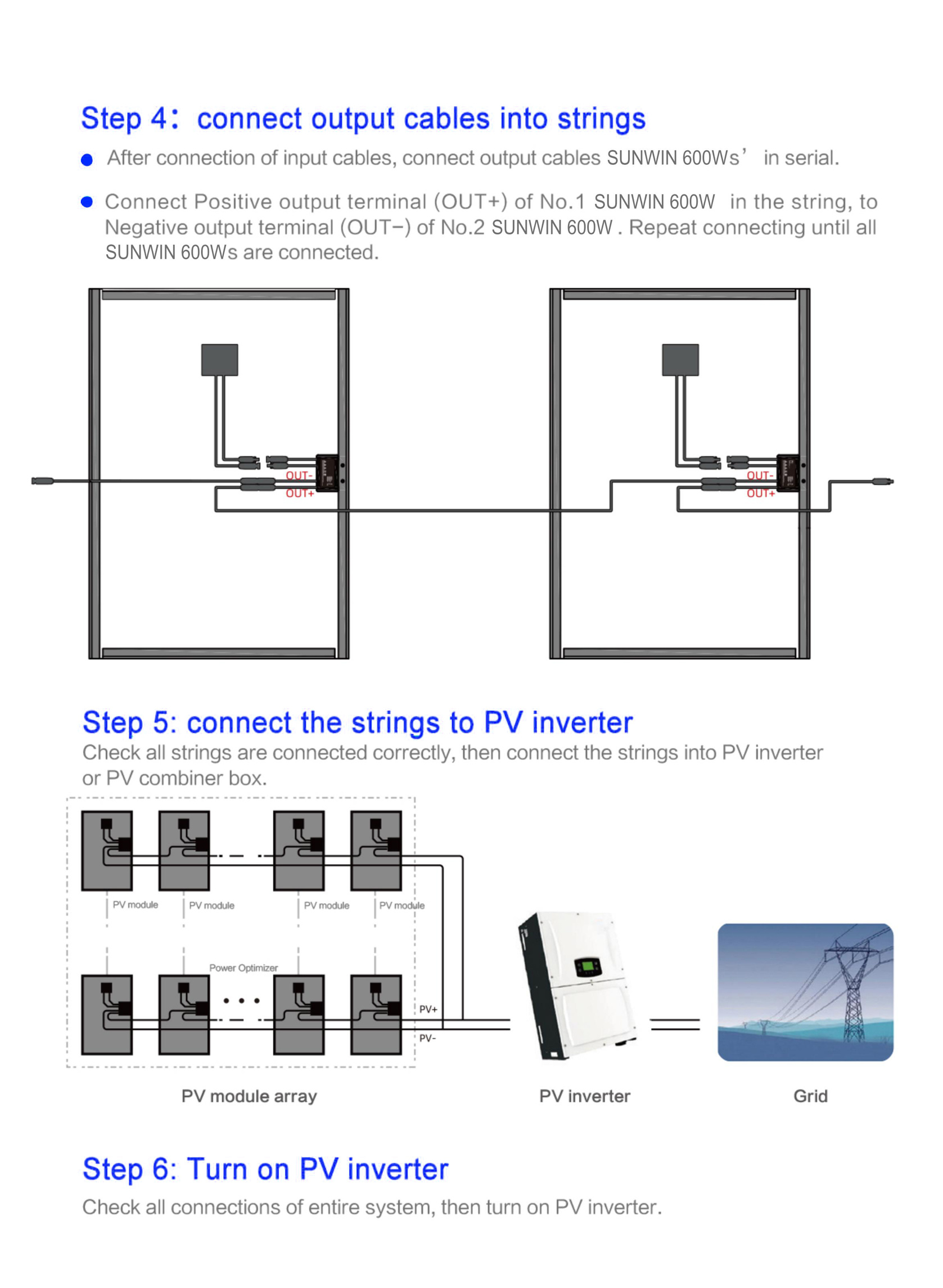 Step 4: connect output cables into strings

● After connection of input cables, connect output cables SUNWIN 600Ws' in serial.

● Connect Positive output terminal (OUT+) of No.1 SUNWIN 600W in the string, to Negative output terminal (OUT−) of No.2 SUNWIN 600W . Repeat connecting until all SUNWIN 600Ws are connected.

OUT-
OUT+
OUT-
OUT+

Step 5: connect the strings to PV inverter
Check all strings are connected correctly, then connect the strings into PV inverter or PV combiner box.

PV module
PV module
PV module
PV module
Power Optimizer
PV+
PV-

PV module array
PV inverter
Grid

Step 6: Turn on PV inverter
Check all connections of entire system, then turn on PV inverter.